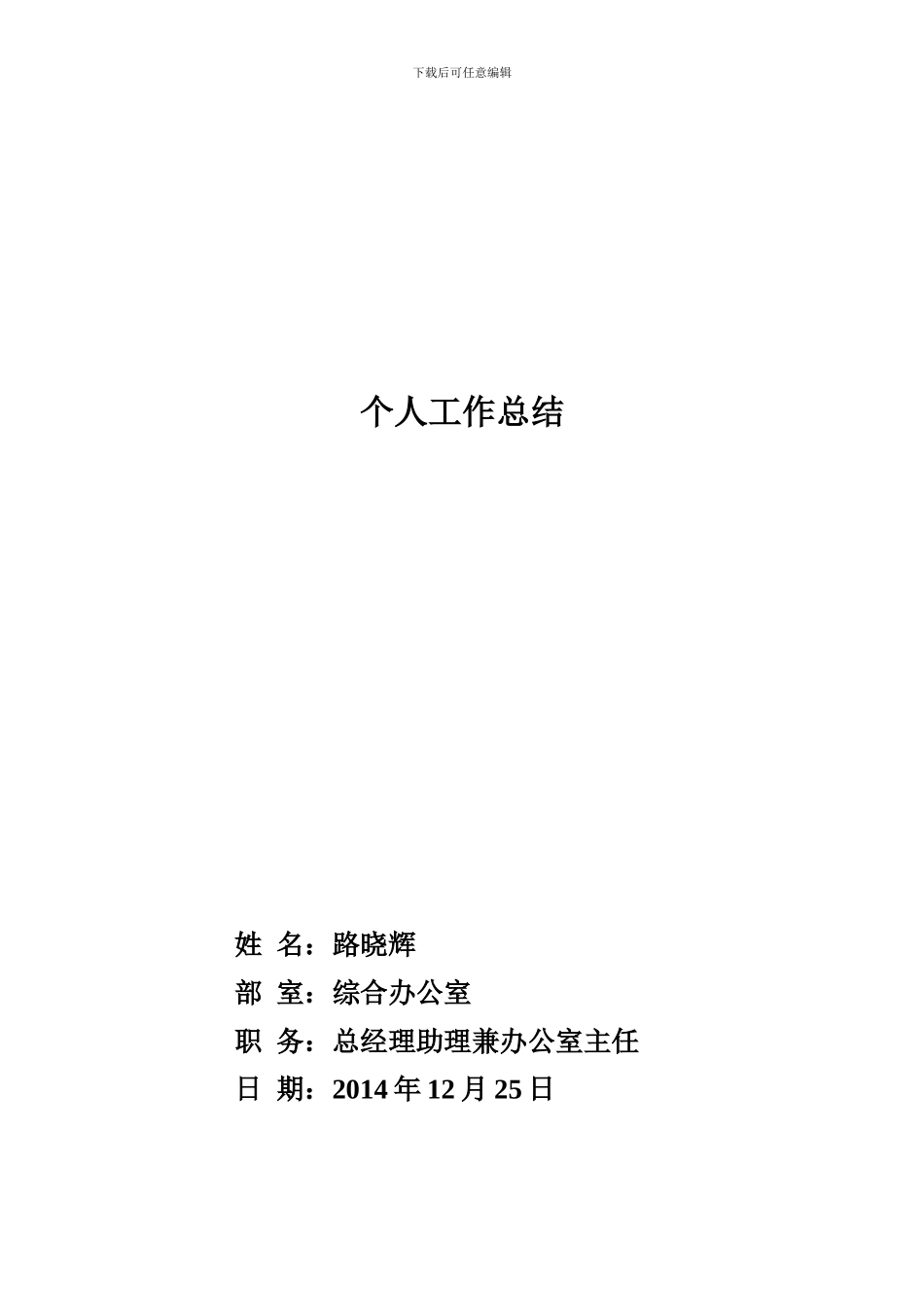 下载后可任意编辑

个人工作总结

姓 名：路晓辉

部 室：综合办公室

职 务：总经理助理兼办公室主任

日 期：2014年12月25日